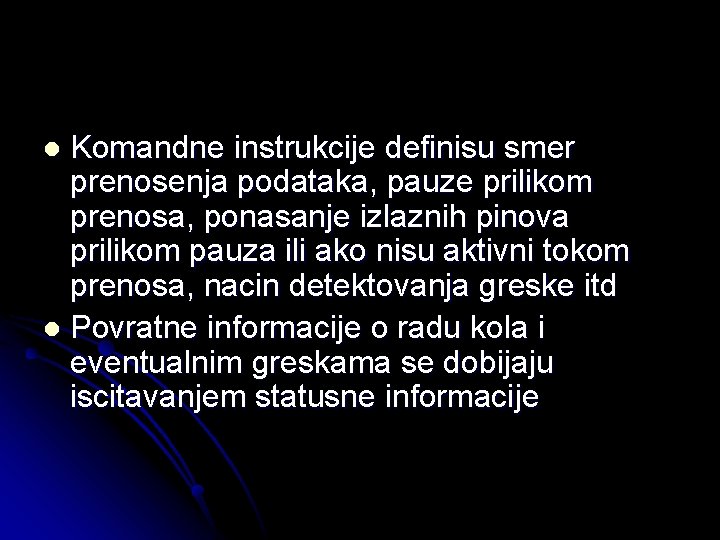 • Komandne instrukcije definisu smer prenosenja podataka, pauze prilikom prenosa, ponasanje izlaznih pinova prilikom pauza ili ako nisu aktivni tokom prenosa, nacin detektovanja greske itd
• Povratne informacije o radu kola i eventualnim greskama se dobijaju iscitavanjem statusne informacije